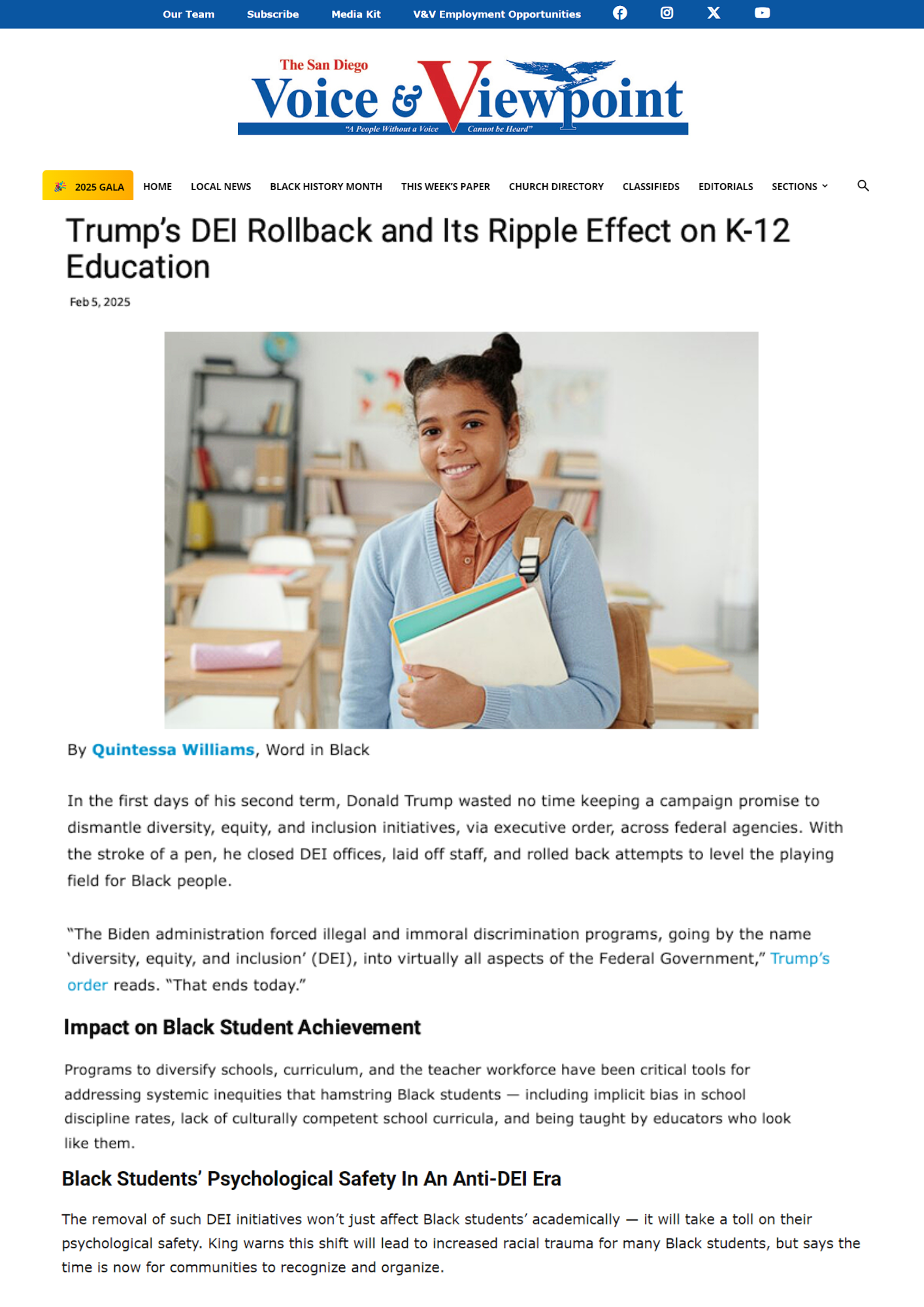 Our Team Subscribe Media Kit V&V Employment Opportunities

The San Diego
Voice & Viewpoint
"A People Without a Voice Cannot be Heard"

2025 GALA HOME LOCAL NEWS BLACK HISTORY MONTH THIS WEEK'S PAPER CHURCH DIRECTORY CLASSIFIEDS EDITORIALS SECTIONS

Trump's DEI Rollback and Its Ripple Effect on K-12 Education

Feb 5, 2025

By Quintessa Williams, Word in Black

In the first days of his second term, Donald Trump wasted no time keeping a campaign promise to dismantle diversity, equity, and inclusion initiatives, via executive order, across federal agencies. With the stroke of a pen, he closed DEI offices, laid off staff, and rolled back attempts to level the playing field for Black people.

"The Biden administration forced illegal and immoral discrimination programs, going by the name 'diversity, equity, and inclusion' (DEI), into virtually all aspects of the Federal Government," Trump's order reads. "That ends today."

Impact on Black Student Achievement

Programs to diversify schools, curriculum, and the teacher workforce have been critical tools for addressing systemic inequities that hamstring Black students — including implicit bias in school discipline rates, lack of culturally competent school curricula, and being taught by educators who look like them.

Black Students' Psychological Safety In An Anti-DEI Era

The removal of such DEI initiatives won't just affect Black students' academically — it will take a toll on their psychological safety. King warns this shift will lead to increased racial trauma for many Black students, but says the time is now for communities to recognize and organize.